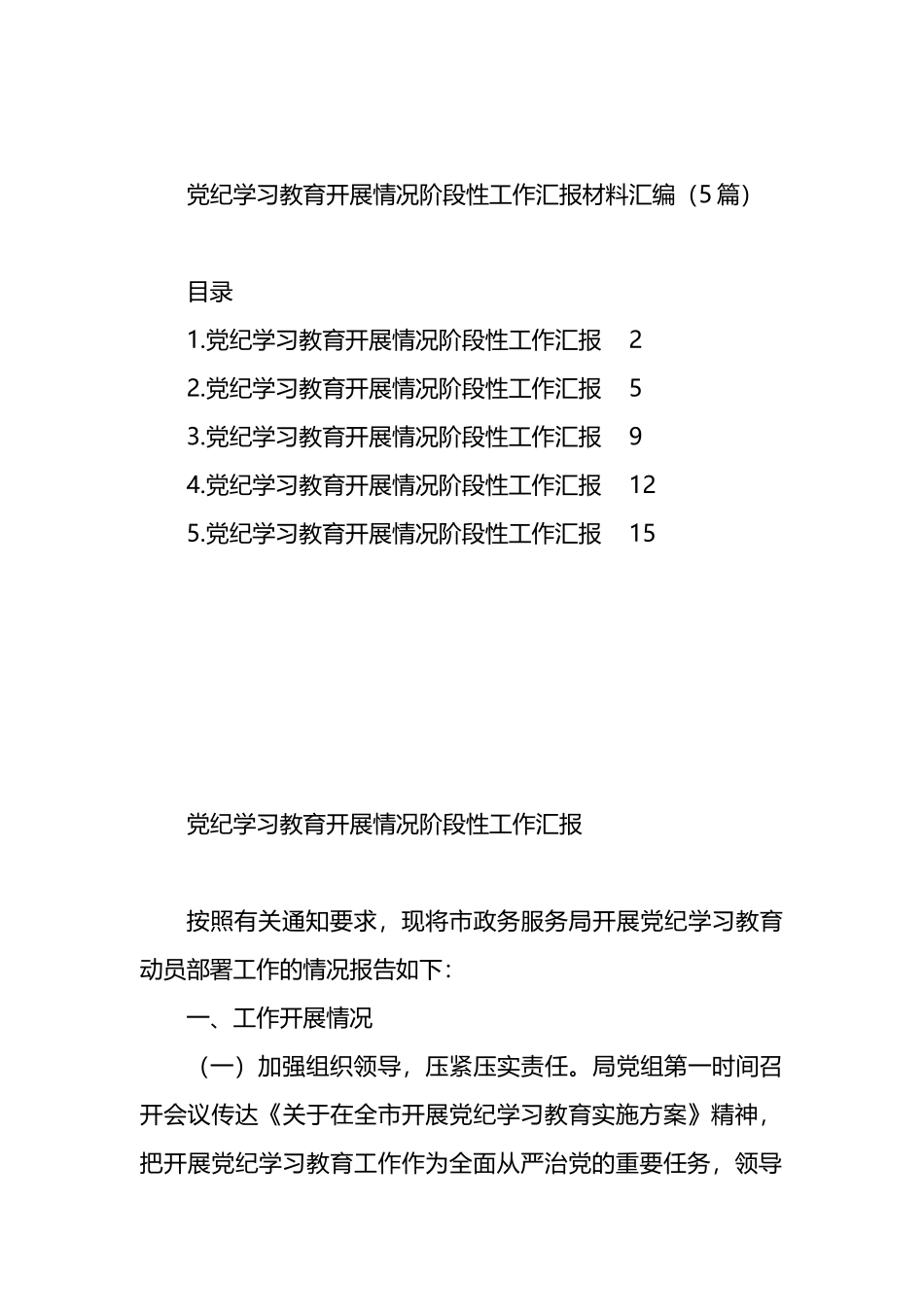 党纪学习教育开展情况阶段性工作汇报材料汇编（5篇）

目录

1.党纪学习教育开展情况阶段性工作汇报 2

2.党纪学习教育开展情况阶段性工作汇报 5

3.党纪学习教育开展情况阶段性工作汇报 9

4.党纪学习教育开展情况阶段性工作汇报 12

5.党纪学习教育开展情况阶段性工作汇报 15

党纪学习教育开展情况阶段性工作汇报

按照有关通知要求，现将市政务服务局开展党纪学习教育动员部署工作的情况报告如下：

一、工作开展情况

（一）加强组织领导，压紧压实责任。局党组第一时间召开会议传达《关于在全市开展党纪学习教育实施方案》精神，把开展党纪学习教育工作作为全面从严治党的重要任务，领导